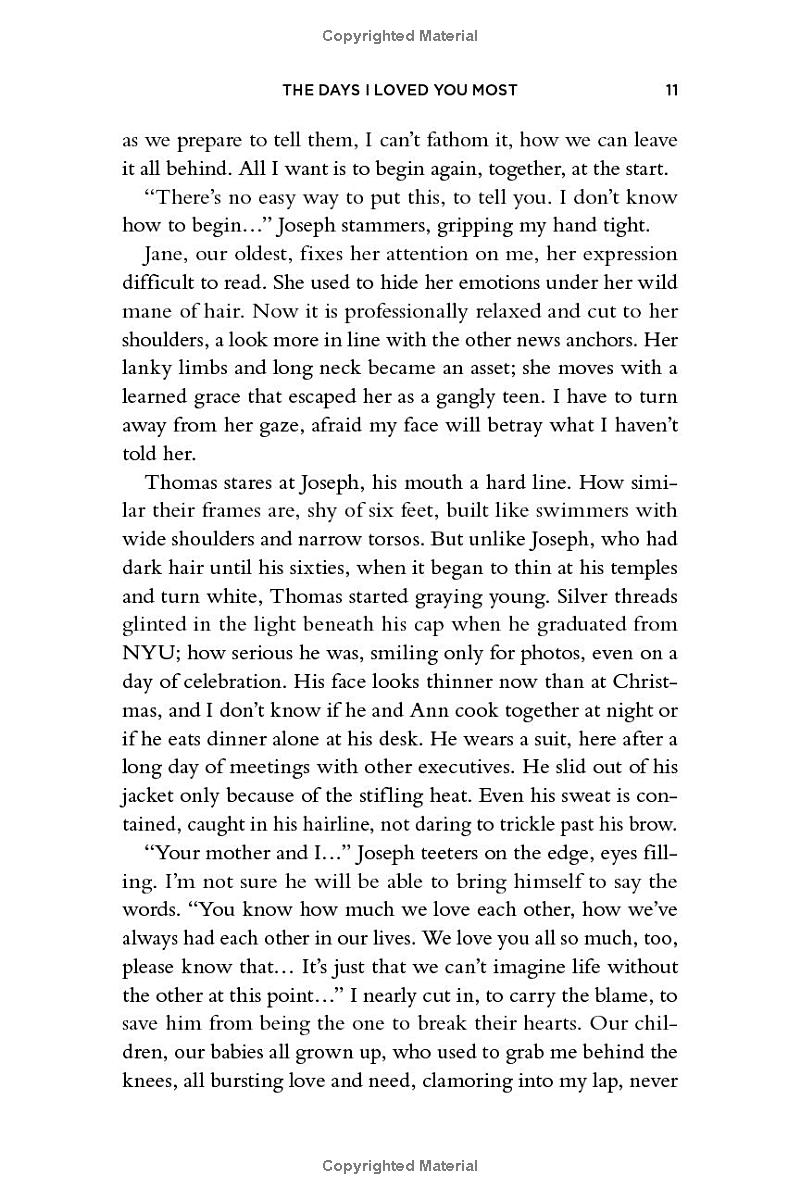 Copyrighted Material

THE DAYS I LOVED YOU MOST 11

as we prepare to tell them, I can't fathom it, how we can leave it all behind. All I want is to begin again, together, at the start.

"There's no easy way to put this, to tell you. I don't know how to begin..." Joseph stammers, gripping my hand tight.

Jane, our oldest, fixes her attention on me, her expression difficult to read. She used to hide her emotions under her wild mane of hair. Now it is professionally relaxed and cut to her shoulders, a look more in line with the other news anchors. Her lanky limbs and long neck became an asset; she moves with a learned grace that escaped her as a gangly teen. I have to turn away from her gaze, afraid my face will betray what I haven't told her.

Thomas stares at Joseph, his mouth a hard line. How similar their frames are, shy of six feet, built like swimmers with wide shoulders and narrow torsos. But unlike Joseph, who had dark hair until his sixties, when it began to thin at his temples and turn white, Thomas started graying young. Silver threads glinted in the light beneath his cap when he graduated from NYU; how serious he was, smiling only for photos, even on a day of celebration. His face looks thinner now than at Christmas, and I don't know if he and Ann cook together at night or if he eats dinner alone at his desk. He wears a suit, here after a long day of meetings with other executives. He slid out of his jacket only because of the stifling heat. Even his sweat is contained, caught in his hairline, not daring to trickle past his brow.

"Your mother and I..." Joseph teeters on the edge, eyes filling. I'm not sure he will be able to bring himself to say the words. "You know how much we love each other, how we've always had each other in our lives. We love you all so much, too, please know that... It's just that we can't imagine life without the other at this point..." I nearly cut in, to carry the blame, to save him from being the one to break their hearts. Our children, our babies all grown up, who used to grab me behind the knees, all bursting love and need, clamoring into my lap, never

Copyrighted Material